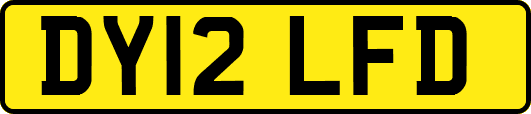 DY12 LFD